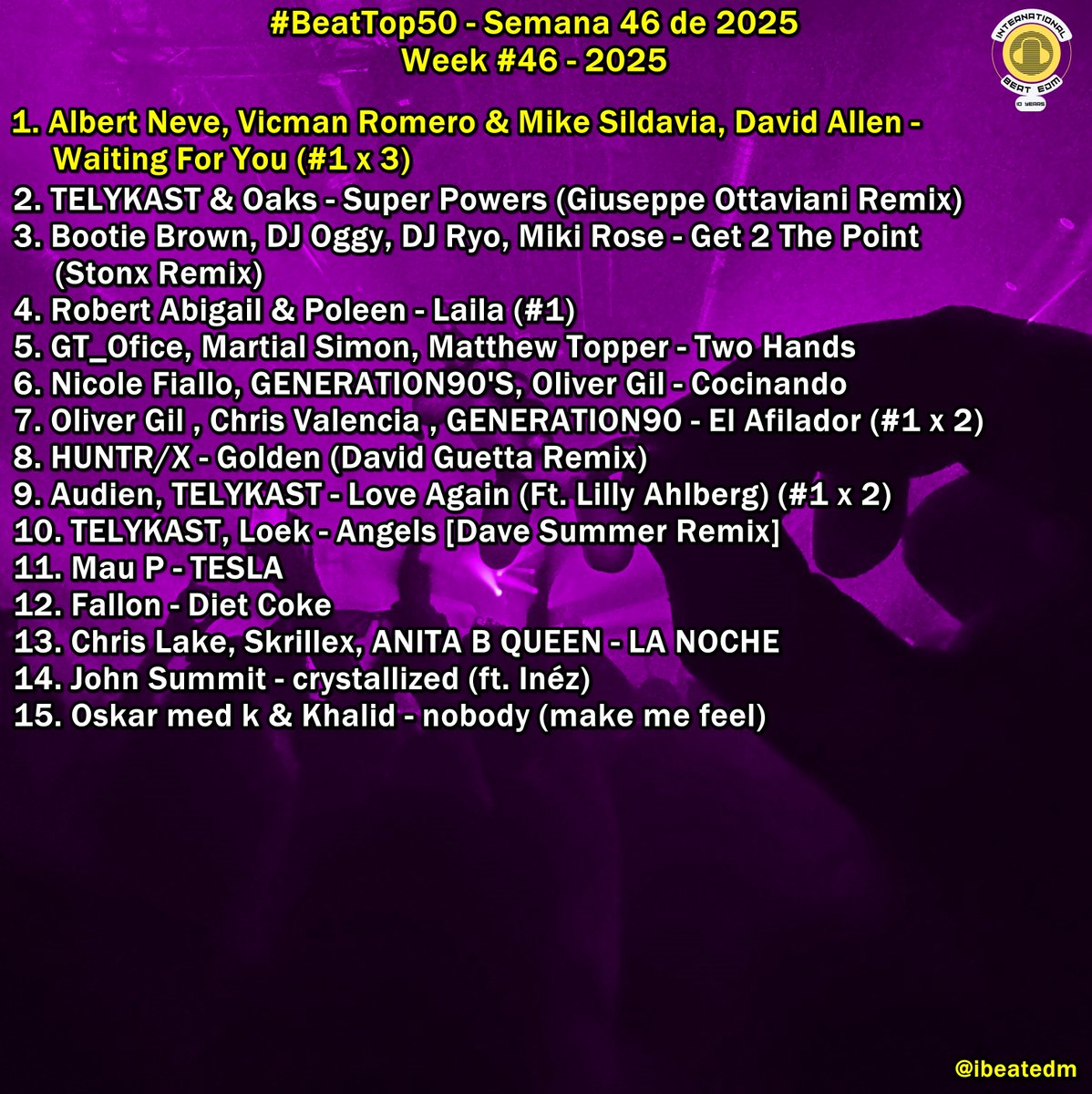 #BeatTop50 - Semana 46 de 2025
Week #46 - 2025

INTERNATIONAL BEAT EDM 10 YEARS

1. Albert Neve, Vicman Romero & Mike Sildavia, David Allen - Waiting For You (#1 x 3)
2. TELYKAST & Oaks - Super Powers (Giuseppe Ottaviani Remix)
3. Bootie Brown, DJ Oggy, DJ Ryo, Miki Rose - Get 2 The Point (Stonx Remix)
4. Robert Abigail & Poleen - Laila (#1)
5. GT_Ofice, Martial Simon, Matthew Topper - Two Hands
6. Nicole Fiallo, GENERATION90'S, Oliver Gil - Cocinando
7. Oliver Gil , Chris Valencia , GENERATION90 - El Afilador (#1 x 2)
8. HUNTR/X - Golden (David Guetta Remix)
9. Audien, TELYKAST - Love Again (Ft. Lilly Ahlberg) (#1 x 2)
10. TELYKAST, Loek - Angels [Dave Summer Remix]
11. Mau P - TESLA
12. Fallon - Diet Coke
13. Chris Lake, Skrillex, ANITA B QUEEN - LA NOCHE
14. John Summit - crystallized (ft. Inéz)
15. Oskar med k & Khalid - nobody (make me feel)

@ibeatedm